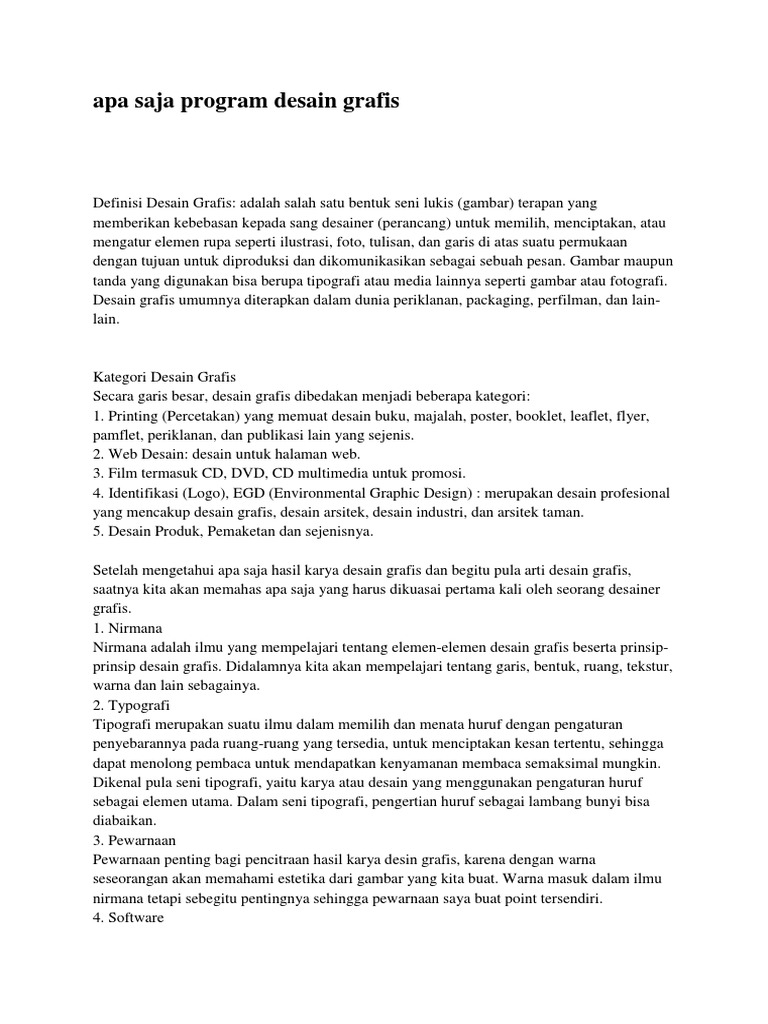 apa saja program desain grafis

Definisi Desain Grafis: adalah salah satu bentuk seni lukis (gambar) terapan yang memberikan kebebasan kepada sang desainer (perancang) untuk memilih, menciptakan, atau mengatur elemen rupa seperti ilustrasi, foto, tulisan, dan garis di atas suatu permukaan dengan tujuan untuk diproduksi dan dikomunikasikan sebagai sebuah pesan. Gambar maupun tanda yang digunakan bisa berupa tipografi atau media lainnya seperti gambar atau fotografi. Desain grafis umumnya diterapkan dalam dunia periklanan, packaging, perfilman, dan lain-lain.

Kategori Desain Grafis
Secara garis besar, desain grafis dibedakan menjadi beberapa kategori:
1. Printing (Percetakan) yang memuat desain buku, majalah, poster, booklet, leaflet, flyer, pamflet, periklanan, dan publikasi lain yang sejenis.
2. Web Desain: desain untuk halaman web.
3. Film termasuk CD, DVD, CD multimedia untuk promosi.
4. Identifikasi (Logo), EGD (Environmental Graphic Design) : merupakan desain profesional yang mencakup desain grafis, desain arsitek, desain industri, dan arsitek taman.
5. Desain Produk, Pemaketan dan sejenisnya.

Setelah mengetahui apa saja hasil karya desain grafis dan begitu pula arti desain grafis, saatnya kita akan memahas apa saja yang harus dikuasai pertama kali oleh seorang desainer grafis.
1. Nirmana
Nirmana adalah ilmu yang mempelajari tentang elemen-elemen desain grafis beserta prinsip-prinsip desain grafis. Didalamnya kita akan mempelajari tentang garis, bentuk, ruang, tekstur, warna dan lain sebagainya.
2. Typografi
Tipografi merupakan suatu ilmu dalam memilih dan menata huruf dengan pengaturan penyebarannya pada ruang-ruang yang tersedia, untuk menciptakan kesan tertentu, sehingga dapat menolong pembaca untuk mendapatkan kenyamanan membaca semaksimal mungkin. Dikenal pula seni tipografi, yaitu karya atau desain yang menggunakan pengaturan huruf sebagai elemen utama. Dalam seni tipografi, pengertian huruf sebagai lambang bunyi bisa diabaikan.
3. Pewarnaan
Pewarnaan penting bagi pencitraan hasil karya desin grafis, karena dengan warna seseorangan akan memahami estetika dari gambar yang kita buat. Warna masuk dalam ilmu nirmana tetapi sebegitu pentingnya sehingga pewarnaan saya buat point tersendiri.
4. Software